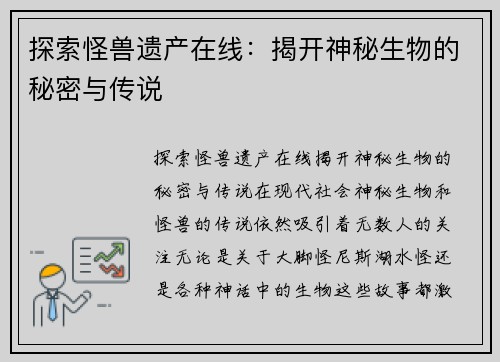 探索怪兽遗产在线：揭开神秘生物的秘密与传说

探索怪兽遗产在线揭开神秘生物的秘密与传说在现代社会神秘生物和怪兽的传说依然吸引着无数人的关注无论是关于大脚怪尼斯湖水怪还是各种神话中的生物这些故事都激